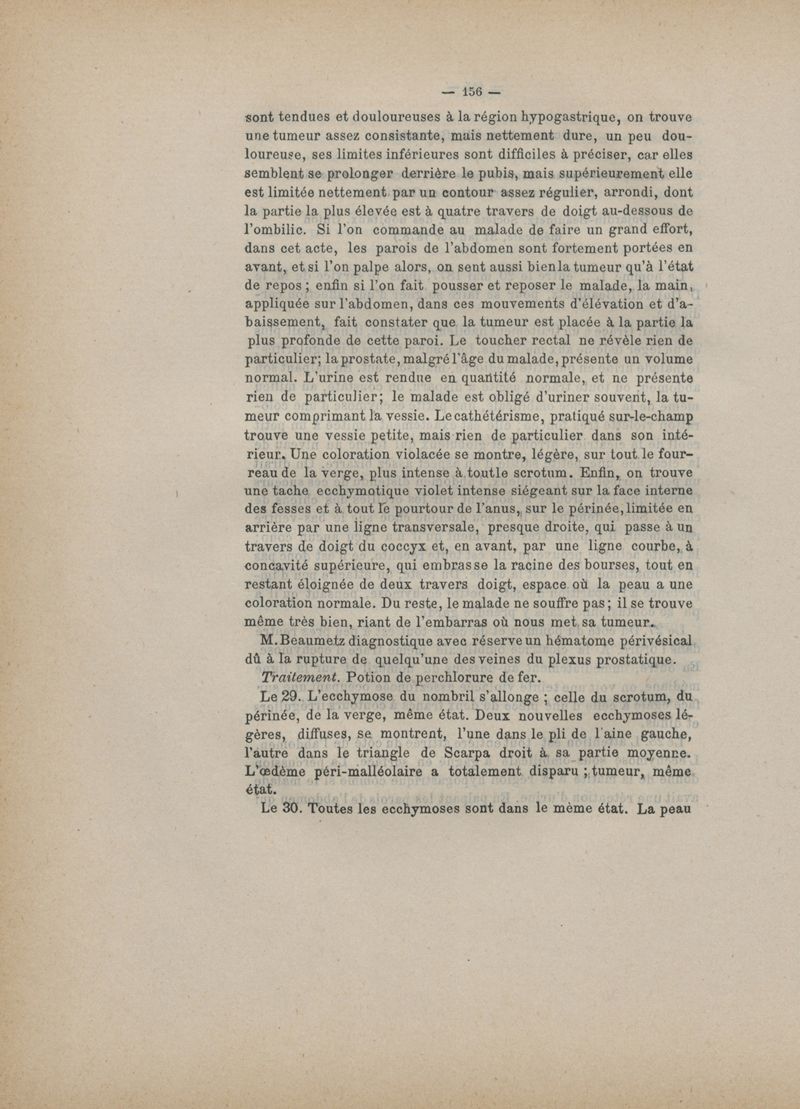 — 156 —

sont tendues et douloureuses à la région hypogastrique, on trouve une tumeur assez consistante, mais nettement dure, un peu douloureuse, ses limites inférieures sont difficiles à préciser, car elles semblent se prolonger derrière le pubis, mais supérieurement elle est limitée nettement par un contour assez régulier, arrondi, dont la partie la plus élevée est à quatre travers de doigt au-dessous de l'ombilic. Si l'on commande au malade de faire un grand effort, dans cet acte, les parois de l'abdomen sont fortement portées en avant, et si l'on palpe alors, on sent aussi bien la tumeur qu'à l'état de repos ; enfin si l'on fait pousser et reposer le malade, la main, appliquée sur l'abdomen, dans ces mouvements d'élévation et d'abaissement, fait constater que la tumeur est placée à la partie la plus profonde de cette paroi. Le toucher rectal ne révèle rien de particulier; la prostate, malgré l'âge du malade, présente un volume normal. L'urine est rendue en quantité normale, et ne présente rien de particulier; le malade est obligé d'uriner souvent, la tumeur comprimant la vessie. Le cathétérisme, pratiqué sur-le-champ trouve une vessie petite, mais rien de particulier dans son intérieur. Une coloration violacée se montre, légère, sur tout le fourreau de la verge, plus intense à tout le scrotum. Enfin, on trouve une tache ecchymotique violet intense siégeant sur la face interne des fesses et à tout le pourtour de l'anus, sur le périnée, limitée en arrière par une ligne transversale, presque droite, qui passe à un travers de doigt du coccyx et, en avant, par une ligne courbe, à concavité supérieure, qui embrasse la racine des bourses, tout en restant éloignée de deux travers doigt, espace où la peau a une coloration normale. Du reste, le malade ne souffre pas; il se trouve même très bien, riant de l'embarras où nous met sa tumeur.

M. Beaumetz diagnostique avec réserve un hématome périvésical dû à la rupture de quelqu'une des veines du plexus prostatique.

Traitement. Potion de perchlorure de fer.

Le 29. L'ecchymose du nombril s'allonge ; celle du scrotum, du périnée, de la verge, même état. Deux nouvelles ecchymoses légères, diffuses, se montrent, l'une dans le pli de l'aine gauche, l'autre dans le triangle de Scarpa droit à sa partie moyenne. L'œdème péri-malléolaire a totalement disparu ; tumeur, même état.

Le 30. Toutes les ecchymoses sont dans le même état. La peau